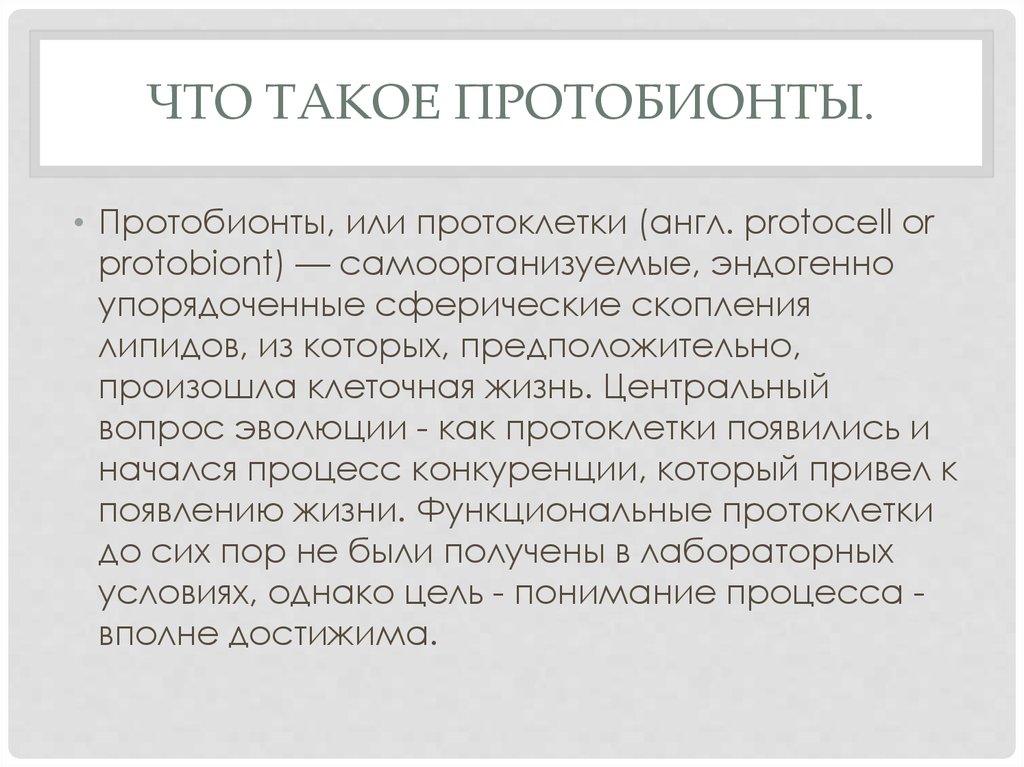 ЧТО ТАКОЕ ПРОТОБИОНТЫ.

• Протобионты, или протоклетки (англ. protocell or protobiont) — самоорганизуемые, эндогенно упорядоченные сферические скопления липидов, из которых, предположительно, произошла клеточная жизнь. Центральный вопрос эволюции - как протоклетки появились и начался процесс конкуренции, который привел к появлению жизни. Функциональные протоклетки до сих пор не были получены в лабораторных условиях, однако цель - понимание процесса - вполне достижима.